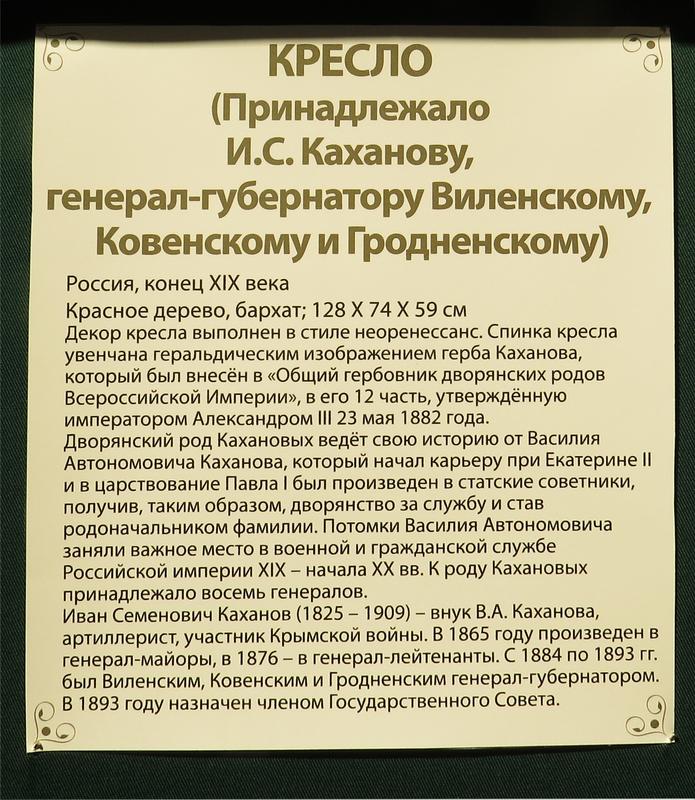 КРЕСЛО
(Принадлежало И.С. Каханову, генерал-губернатору Виленскому, Ковенскому и Гродненскому)

Россия, конец XIX века

Красное дерево, бархат; 128 Х 74 Х 59 см

Декор кресла выполнен в стиле неоренессанс. Спинка кресла увенчана геральдическим изображением герба Каханова, который был внесён в «Общий гербовник дворянских родов Всероссийской Империи», в его 12 часть, утверждённую императором Александром III 23 мая 1882 года.

Дворянский род Кахановых ведёт свою историю от Василия Автономовича Каханова, который начал карьеру при Екатерине II и в царствование Павла I был произведен в статские советники, получив, таким образом, дворянство за службу и став родоначальником фамилии. Потомки Василия Автономовича заняли важное место в военной и гражданской службе Российской империи XIX – начала XX вв. К роду Кахановых принадлежало восемь генералов.

Иван Семенович Каханов (1825 – 1909) – внук В.А. Каханова, артиллерист, участник Крымской войны. В 1865 году произведен в генерал-майоры, в 1876 – в генерал-лейтенанты. С 1884 по 1893 гг. был Виленским, Ковенским и Гродненским генерал-губернатором. В 1893 году назначен членом Государственного Совета.